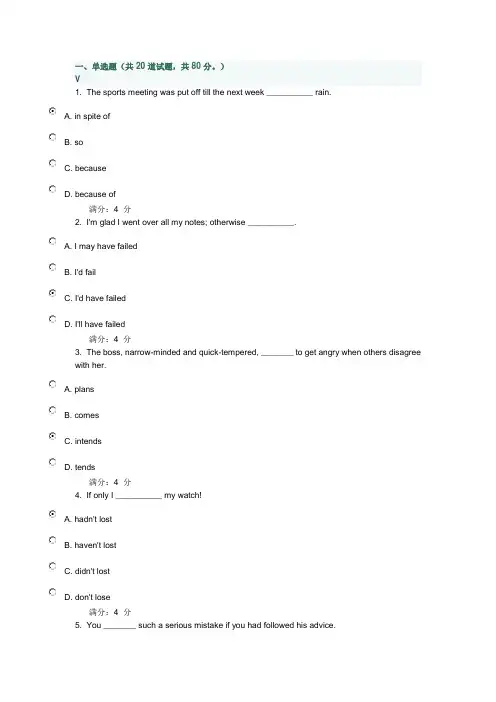 一、单选题（共 20 道试题，共 80 分。）
V
1. The sports meeting was put off till the next week __________ rain.

A. in spite of

B. so

C. because

D. because of

满分：4 分

2. I'm glad I went over all my notes; otherwise __________.

A. I may have failed

B. I'd fail

C. I'd have failed

D. I'll have failed

满分：4 分

3. The boss, narrow-minded and quick-tempered, _______ to get angry when others disagree with her.

A. plans

B. comes

C. intends

D. tends

满分：4 分

4. If only I __________ my watch!

A. hadn't lost

B. haven't lost

C. didn't lost

D. don't lose

满分：4 分

5. You _______ such a serious mistake if you had followed his advice.